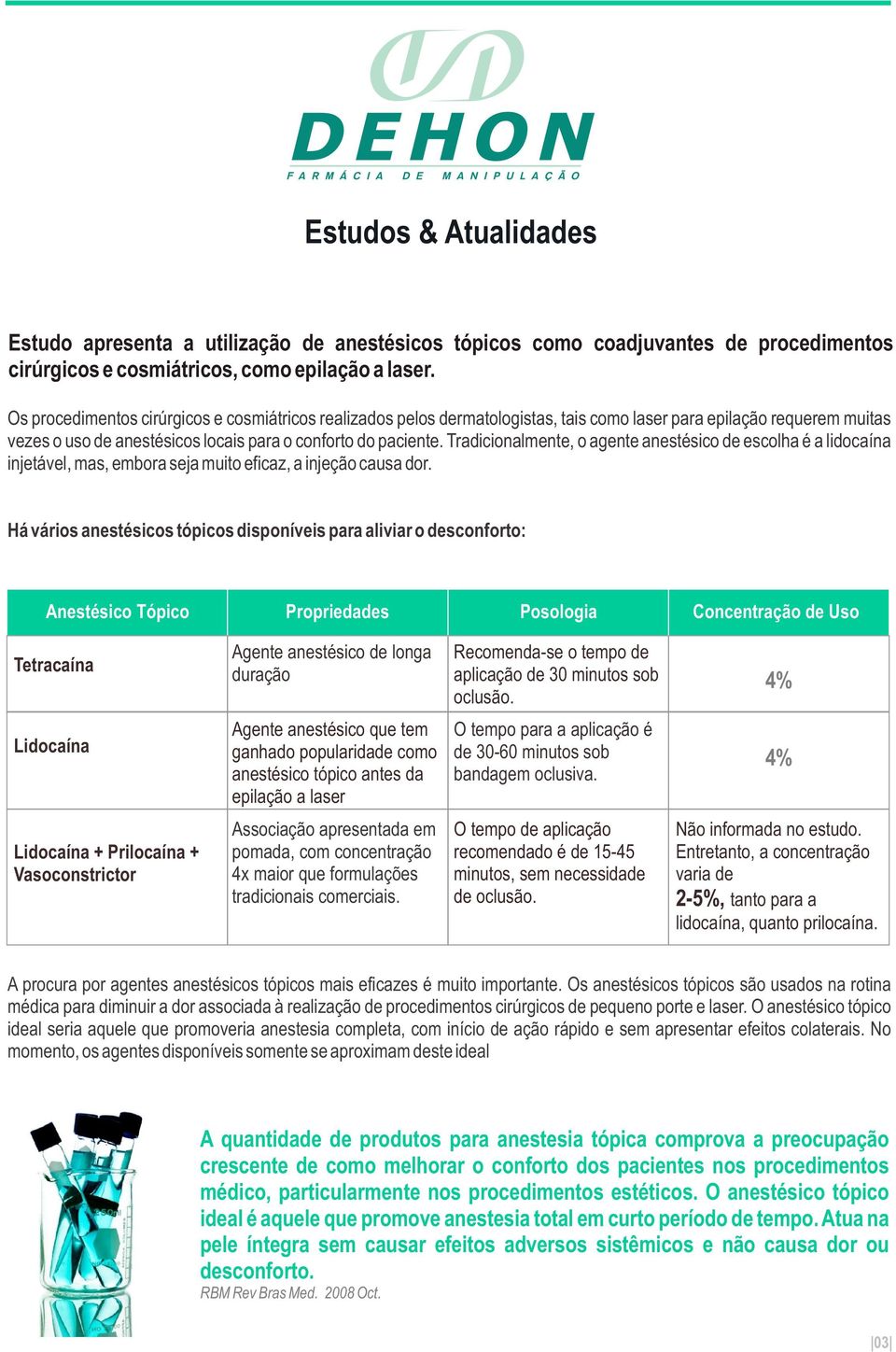 DEHON
FARMÁCIA DE MANIPULAÇÃO

Estudos & Atualidades

Estudo apresenta a utilização de anestésicos tópicos como coadjuvantes de procedimentos cirúrgicos e cosmiátricos, como epilação a laser.

Os procedimentos cirúrgicos e cosmiátricos realizados pelos dermatologistas, tais como laser para epilação requerem muitas vezes o uso de anestésicos locais para o conforto do paciente. Tradicionalmente, o agente anestésico de escolha é a lidocaína injetável, mas, embora seja muito eficaz, a injeção causa dor.

Há vários anestésicos tópicos disponíveis para aliviar o desconforto:

| Anestésico Tópico | Propriedades | Posologia | Concentração de Uso |
|---|---|---|---|
| Tetracaína | Agente anestésico de longa duração | Recomenda-se o tempo de aplicação de 30 minutos sob oclusão. | 4% |
| Lidocaína | Agente anestésico que tem ganhado popularidade como anestésico tópico antes da epilação a laser | O tempo para a aplicação é de 30-60 minutos sob bandagem oclusiva. | 4% |
| Lidocaína + Prilocaína + Vasoconstrictor | Associação apresentada em pomada, com concentração 4x maior que formulações tradicionais comerciais. | O tempo de aplicação recomendado é de 15-45 minutos, sem necessidade de oclusão. | Não informada no estudo. Entretanto, a concentração varia de 2-5%, tanto para a lidocaína, quanto prilocaína. |

A procura por agentes anestésicos tópicos mais eficazes é muito importante. Os anestésicos tópicos são usados na rotina médica para diminuir a dor associada à realização de procedimentos cirúrgicos de pequeno porte e laser. O anestésico tópico ideal seria aquele que promoveria anestesia completa, com início de ação rápido e sem apresentar efeitos colaterais. No momento, os agentes disponíveis somente se aproximam deste ideal

A quantidade de produtos para anestesia tópica comprova a preocupação crescente de como melhorar o conforto dos pacientes nos procedimentos médico, particularmente nos procedimentos estéticos. O anestésico tópico ideal é aquele que promove anestesia total em curto período de tempo. Atua na pele íntegra sem causar efeitos adversos sistêmicos e não causa dor ou desconforto.
RBM Rev Bras Med. 2008 Oct.

|03|